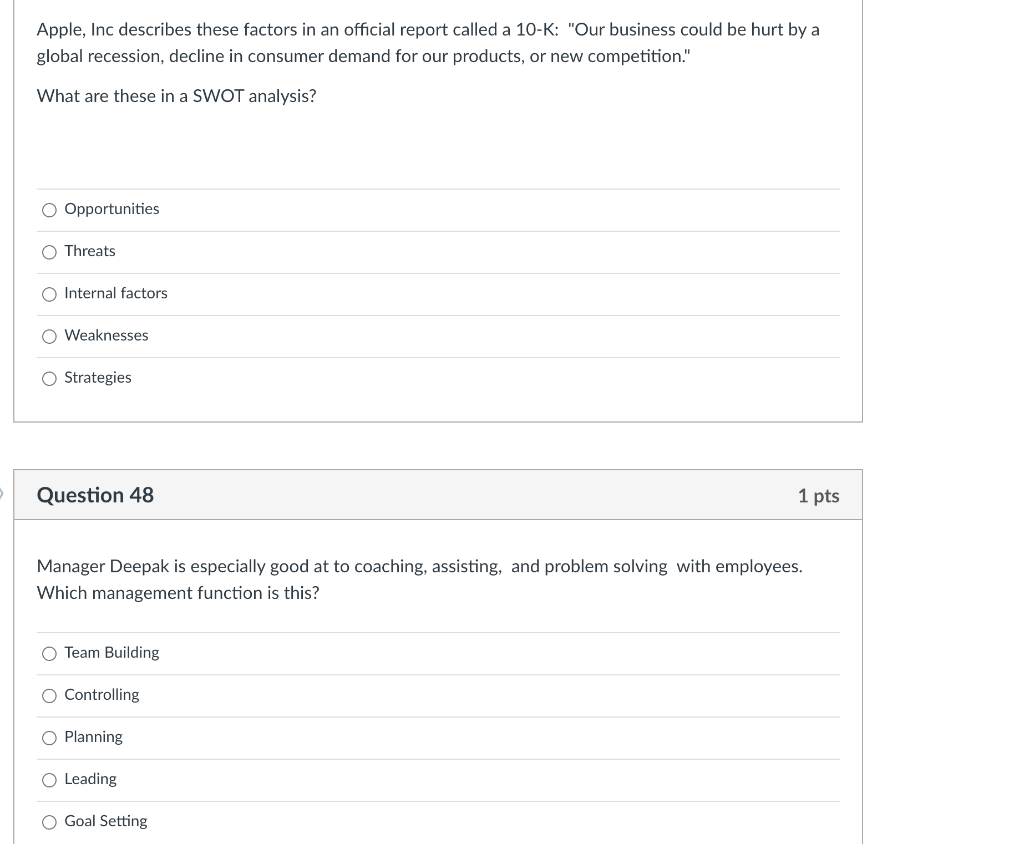 Apple, Inc describes these factors in an official report called a 10-K: "Our business could be hurt by a global recession, decline in consumer demand for our products, or new competition."

What are these in a SWOT analysis?

Opportunities

Threats

Internal factors

Weaknesses

Strategies

Question 48

1 pts

Manager Deepak is especially good at to coaching, assisting, and problem solving with employees. Which management function is this?

Team Building

Controlling

Planning

Leading

Goal Setting